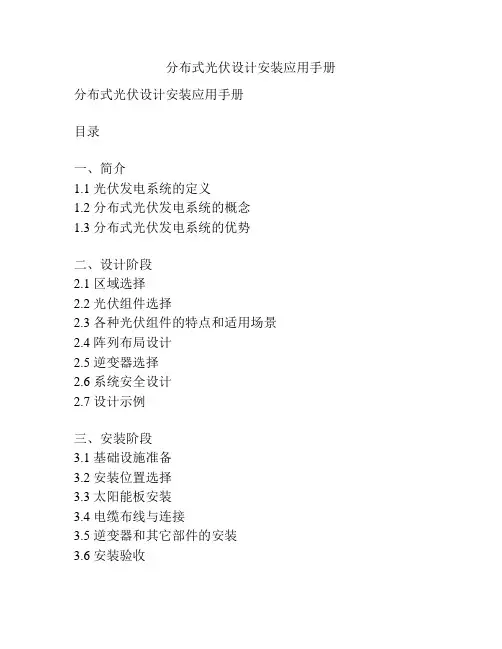 分布式光伏设计安装应用手册

分布式光伏设计安装应用手册

目录

一、简介
1.1 光伏发电系统的定义
1.2 分布式光伏发电系统的概念
1.3 分布式光伏发电系统的优势

二、设计阶段
2.1 区域选择
2.2 光伏组件选择
2.3 各种光伏组件的特点和适用场景
2.4 阵列布局设计
2.5 逆变器选择
2.6 系统安全设计
2.7 设计示例

三、安装阶段
3.1 基础设施准备
3.2 安装位置选择
3.3 太阳能板安装
3.4 电缆布线与连接
3.5 逆变器和其它部件的安装
3.6 安装验收